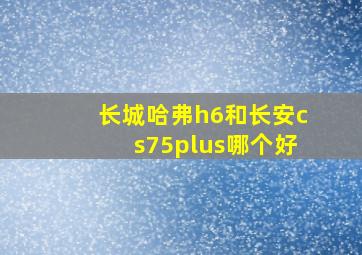 长城哈弗h6和长安cs75plus哪个好